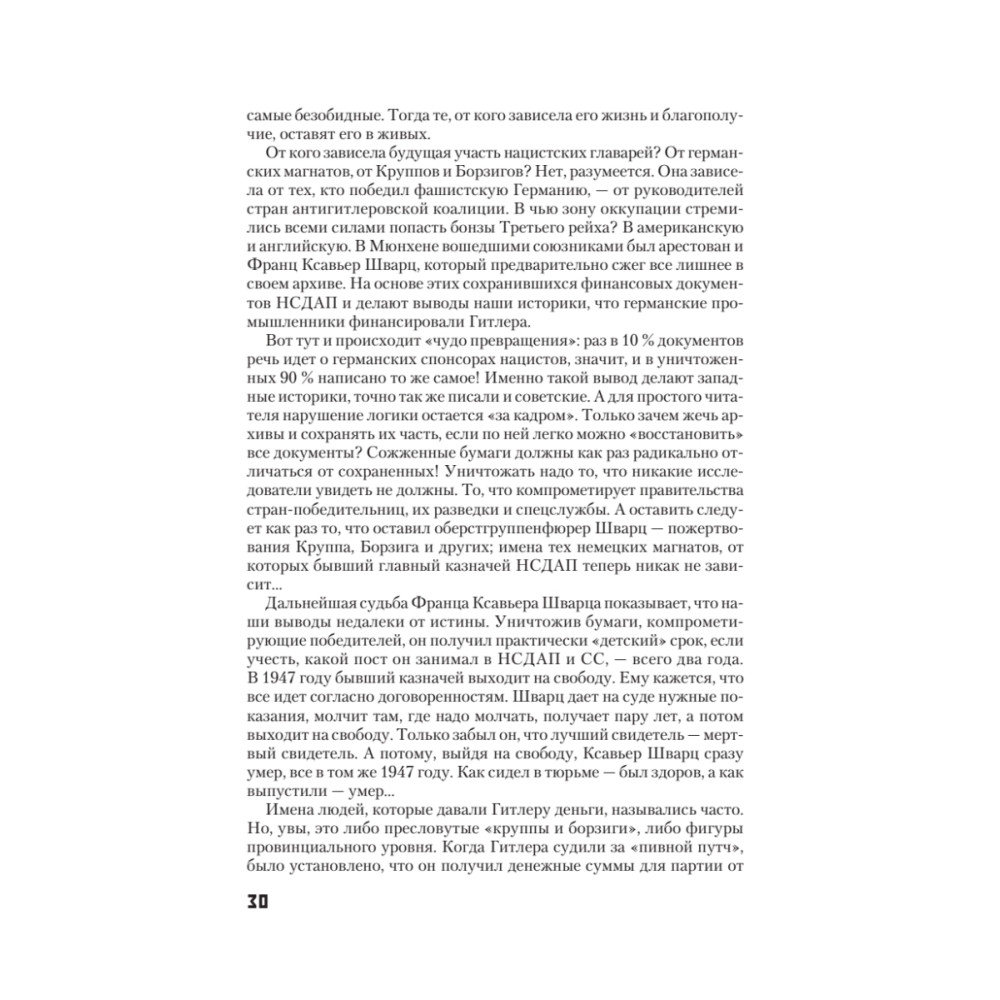 самые безобидные. Тогда те, от кого зависела его жизнь и благополучие, оставят его в живых.

От кого зависела будущая участь нацистских главарей? От германских магнатов, от Круппов и Борзигов? Нет, разумеется. Она зависела от тех, кто победил фашистскую Германию, — от руководителей стран антигитлеровской коалиции. В чью зону оккупации стремились всеми силами попасть бонзы Третьего рейха? В американскую и английскую. В Мюнхене вошедшими союзниками был арестован и Франц Ксавьер Шварц, который предварительно сжег все лишнее в своем архиве. На основе этих сохранившихся финансовых документов НСДАП и делают выводы наши историки, что германские промышленники финансировали Гитлера.

Вот тут и происходит «чудо превращения»: раз в 10 % документов речь идет о германских спонсорах нацистов, значит, и в уничтоженных 90 % написано то же самое! Именно такой вывод делают западные историки, точно так же писали и советские. А для простого читателя нарушение логики остается «за кадром». Только зачем жечь архивы и сохранять их часть, если по ней легко можно «восстановить» все документы? Сожженные бумаги должны как раз радикально отличаться от сохраненных! Уничтожать надо то, что никакие исследователи увидеть не должны. То, что компрометирует правительства стран-победительниц, их разведки и спецслужбы. А оставить следует как раз то, что оставил оберстгруппенфюрер Шварц — пожертвования Круппа, Борзига и других; имена тех немецких магнатов, от которых бывший главный казначей НСДАП теперь никак не зависит...

Дальнейшая судьба Франца Ксавьера Шварца показывает, что наши выводы недалеки от истины. Уничтожив бумаги, компрометирующие победителей, он получил практически «детский» срок, если учесть, какой пост он занимал в НСДАП и СС, — всего два года. В 1947 году бывший казначей выходит на свободу. Ему кажется, что все идет согласно договоренностям. Шварц дает на суде нужные показания, молчит там, где надо молчать, получает пару лет, а потом выходит на свободу. Только забыл он, что лучший свидетель — мертвый свидетель. А потому, выйдя на свободу, Ксавьер Шварц сразу умер, все в том же 1947 году. Как сидел в тюрьме — был здоров, а как выпустили — умер...

Имена людей, которые давали Гитлеру деньги, назывались часто. Но, увы, это либо пресловутые «круппы и борзиги», либо фигуры провинциального уровня. Когда Гитлера судили за «пивной путч», было установлено, что он получил денежные суммы для партии от

30